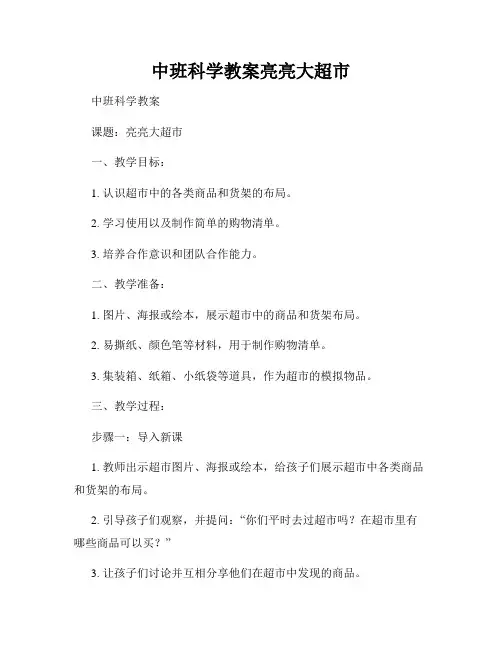 中班科学教案亮亮大超市

中班科学教案

课题：亮亮大超市

一、教学目标：

1. 认识超市中的各类商品和货架的布局。

2. 学习使用以及制作简单的购物清单。

3. 培养合作意识和团队合作能力。

二、教学准备：

1. 图片、海报或绘本，展示超市中的商品和货架布局。

2. 易撕纸、颜色笔等材料，用于制作购物清单。

3. 集装箱、纸箱、小纸袋等道具，作为超市的模拟物品。

三、教学过程：

步骤一：导入新课

1. 教师出示超市图片、海报或绘本，给孩子们展示超市中各类商品和货架的布局。

2. 引导孩子们观察，并提问：“你们平时去过超市吗？在超市里有哪些商品可以买？”

3. 让孩子们讨论并互相分享他们在超市中发现的商品。